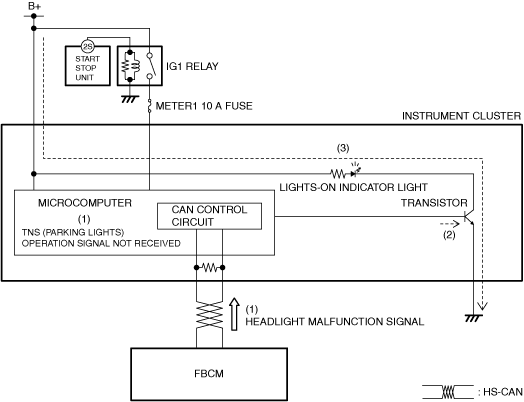 B+

2S

START STOP UNIT

IG1 RELAY

METER1 10 A FUSE

INSTRUMENT CLUSTER

(3)

LIGHTS-ON INDICATOR LIGHT

MICROCOMPUTER

(1)

TNS (PARKING LIGHTS) OPERATION SIGNAL NOT RECEIVED

CAN CONTROL CIRCUIT

TRANSISTOR

(2)

(1)
HEADLIGHT MALFUNCTION SIGNAL

FBCM

: HS-CAN